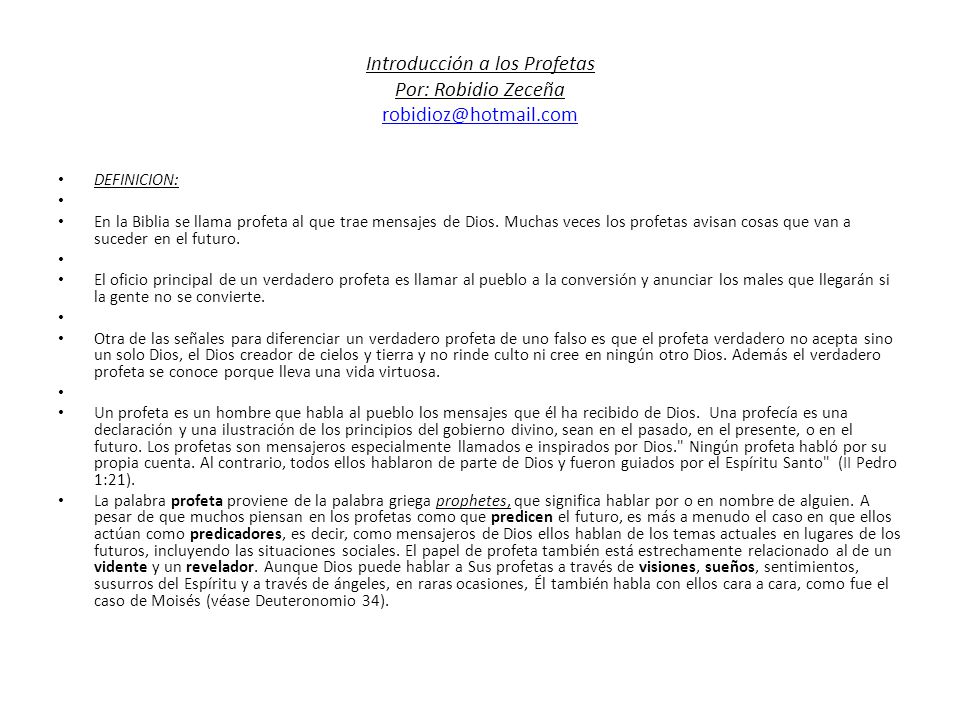 Introducción a los Profetas
Por: Robidio Zeceña
robidioz@hotmail.com

• DEFINICION:
•
• En la Biblia se llama profeta al que trae mensajes de Dios. Muchas veces los profetas avisan cosas que van a suceder en el futuro.
•
• El oficio principal de un verdadero profeta es llamar al pueblo a la conversión y anunciar los males que llegarán si la gente no se convierte.
•
• Otra de las señales para diferenciar un verdadero profeta de uno falso es que el profeta verdadero no acepta sino un solo Dios, el Dios creador de cielos y tierra y no rinde culto ni cree en ningún otro Dios. Además el verdadero profeta se conoce porque lleva una vida virtuosa.
•
• Un profeta es un hombre que habla al pueblo los mensajes que él ha recibido de Dios. Una profecía es una declaración y una ilustración de los principios del gobierno divino, sean en el pasado, en el presente, o en el futuro. Los profetas son mensajeros especialmente llamados e inspirados por Dios." Ningún profeta habló por su propia cuenta. Al contrario, todos ellos hablaron de parte de Dios y fueron guiados por el Espíritu Santo" (II Pedro 1:21).
• La palabra profeta proviene de la palabra griega prophetes, que significa hablar por o en nombre de alguien. A pesar de que muchos piensan en los profetas como que predicen el futuro, es más a menudo el caso en que ellos actúan como predicadores, es decir, como mensajeros de Dios ellos hablan de los temas actuales en lugares de los futuros, incluyendo las situaciones sociales. El papel de profeta también está estrechamente relacionado al de un vidente y un revelador. Aunque Dios puede hablar a Sus profetas a través de visiones, sueños, sentimientos, susurros del Espíritu y a través de ángeles, en raras ocasiones, Él también habla con ellos cara a cara, como fue el caso de Moisés (véase Deuteronomio 34).